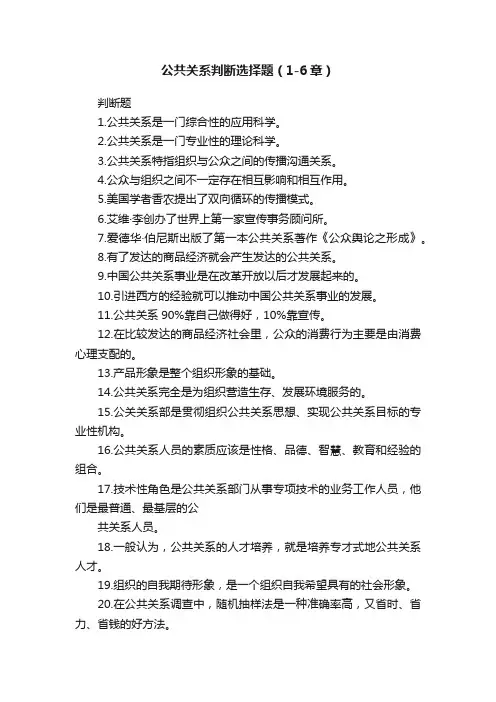 公共关系判断选择题（1-6章）

判断题

1.公共关系是一门综合性的应用科学。

2.公共关系是一门专业性的理论科学。

3.公共关系特指组织与公众之间的传播沟通关系。

4.公众与组织之间不一定存在相互影响和相互作用。

5.美国学者香农提出了双向循环的传播模式。

6.艾维·李创办了世界上第一家宣传事务顾问所。

7.爱德华·伯尼斯出版了第一本公共关系著作《公众舆论之形成》。

8.有了发达的商品经济就会产生发达的公共关系。

9.中国公共关系事业是在改革开放以后才发展起来的。

10.引进西方的经验就可以推动中国公共关系事业的发展。

11.公共关系 90%靠自己做得好，10%靠宣传。

12.在比较发达的商品经济社会里，公众的消费行为主要是由消费心理支配的。

13.产品形象是整个组织形象的基础。

14.公共关系完全是为组织营造生存、发展环境服务的。

15.公关关系部是贯彻组织公共关系思想、实现公共关系目标的专业性机构。

16.公共关系人员的素质应该是性格、品德、智慧、教育和经验的组合。

17.技术性角色是公共关系部门从事专项技术的业务工作人员，他们是最普通、最基层的公

共关系人员。

18.一般认为，公共关系的人才培养，就是培养专才式地公共关系人才。

19.组织的自我期待形象，是一个组织自我希望具有的社会形象。

20.在公共关系调查中，随机抽样法是一种准确率高，又省时、省力、省钱的好方法。